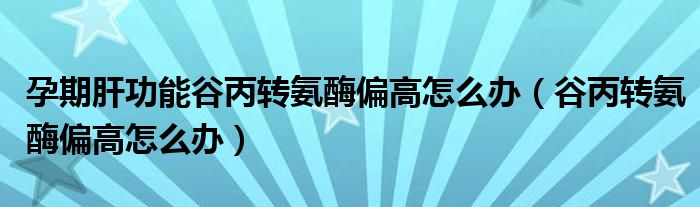 孕期肝功能谷丙转氨酶偏高怎么办（谷丙转氨酶偏高怎么办）